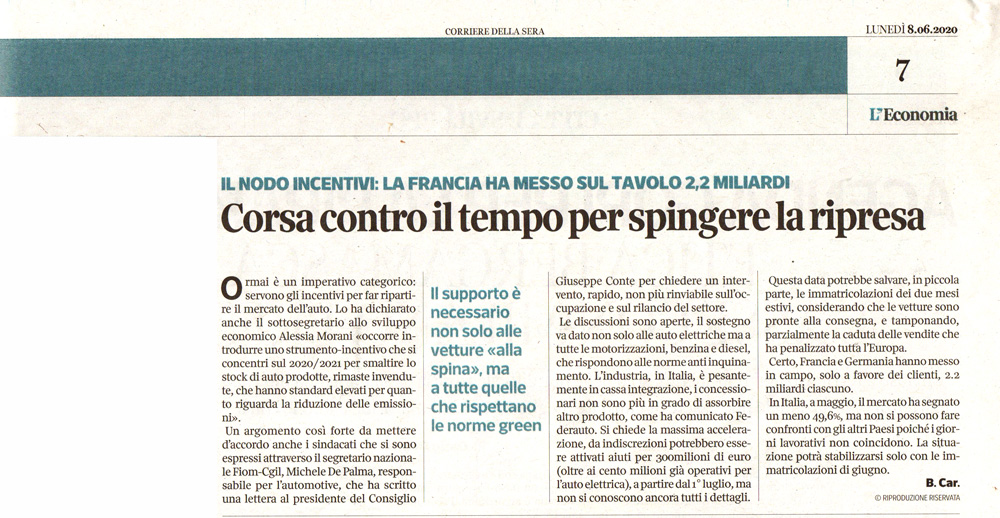 CORRIERE DELLA SERA

LUNEDÌ 8.06.2020

7

L'Economia

IL NODO INCENTIVI: LA FRANCIA HA MESSO SUL TAVOLO 2,2 MILIARDI

Corsa contro il tempo per spingere la ripresa

Ormai è un imperativo categorico: servono gli incentivi per far ripartire il mercato dell'auto. Lo ha dichiarato anche il sottosegretario allo sviluppo economico Alessia Morani «occorre introdurre uno strumento-incentivo che si concentri sul 2020/2021 per smaltire lo stock di auto prodotte, rimaste invendute, che hanno standard elevati per quanto riguarda la riduzione delle emissioni».

Un argomento così forte da mettere d'accordo anche i sindacati che si sono espressi attraverso il segretario nazionale Fiom-Cgil, Michele De Palma, responsabile per l'automotive, che ha scritto una lettera al presidente del Consiglio

Il supporto è necessario non solo alle vetture «alla spina», ma a tutte quelle che rispettano le norme green

Giuseppe Conte per chiedere un intervento, rapido, non più rinviabile sull'occupazione e sul rilancio del settore.

Le discussioni sono aperte, il sostegno va dato non solo alle auto elettriche ma a tutte le motorizzazioni, benzina e diesel, che rispondono alle norme anti inquinamento. L'industria, in Italia, è pesantemente in cassa integrazione, i concessionari non sono più in grado di assorbire altro prodotto, come ha comunicato Federauto. Si chiede la massima accelerazione, da indiscrezioni potrebbero essere attivati aiuti per 300milioni di euro (oltre ai cento milioni già operativi per l'auto elettrica), a partire dal 1° luglio, ma non si conoscono ancora tutti i dettagli.

Questa data potrebbe salvare, in piccola parte, le immatricolazioni dei due mesi estivi, considerando che le vetture sono pronte alla consegna, e tamponando, parzialmente la caduta delle vendite che ha penalizzato tutta l'Europa.

Certo, Francia e Germania hanno messo in campo, solo a favore dei clienti, 2.2 miliardi ciascuno.

In Italia, a maggio, il mercato ha segnato un meno 49,6%, ma non si possono fare confronti con gli altri Paesi poiché i giorni lavorativi non coincidono. La situazione potrà stabilizzarsi solo con le immatricolazioni di giugno.

B. Car.

© RIPRODUZIONE RISERVATA